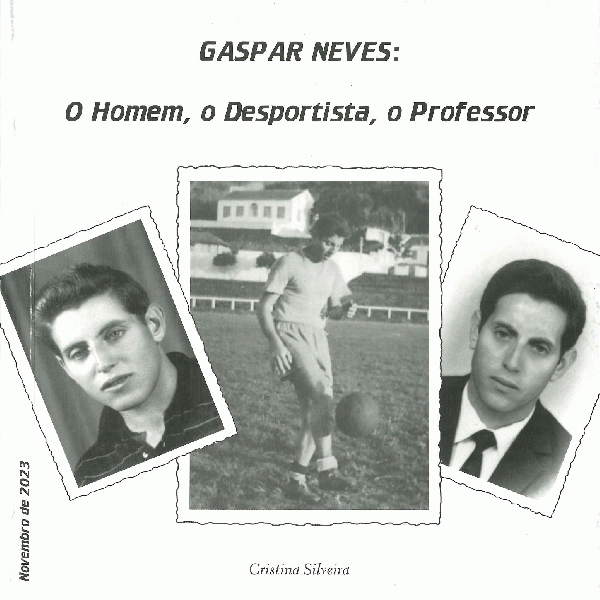 GASPAR NEVES:

O Homem, o Desportista, o Professor

Novembro de 2023

Cristina Silveira